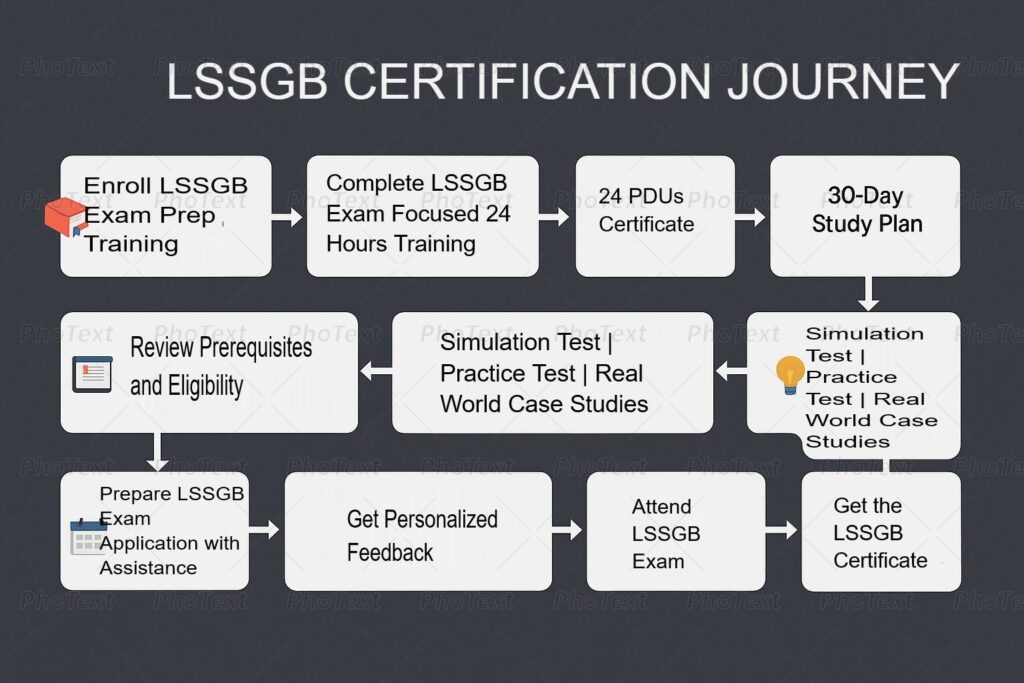 LSSGB CERTIFICATION JOURNEY

Enroll LSSGB Exam Prep Training

Complete LSSGB Exam Focused 24 Hours Training

24 PDUs Certificate

30-Day Study Plan

Simulation Test | Practice Test | Real World Case Studies

Simulation Test | Practice Test | Real World Case Studies

Review Prerequisites and Eligibility

Prepare LSSGB Exam Application with Assistance

Get Personalized Feedback

Attend LSSGB Exam

Get the LSSGB Certificate

PhoText